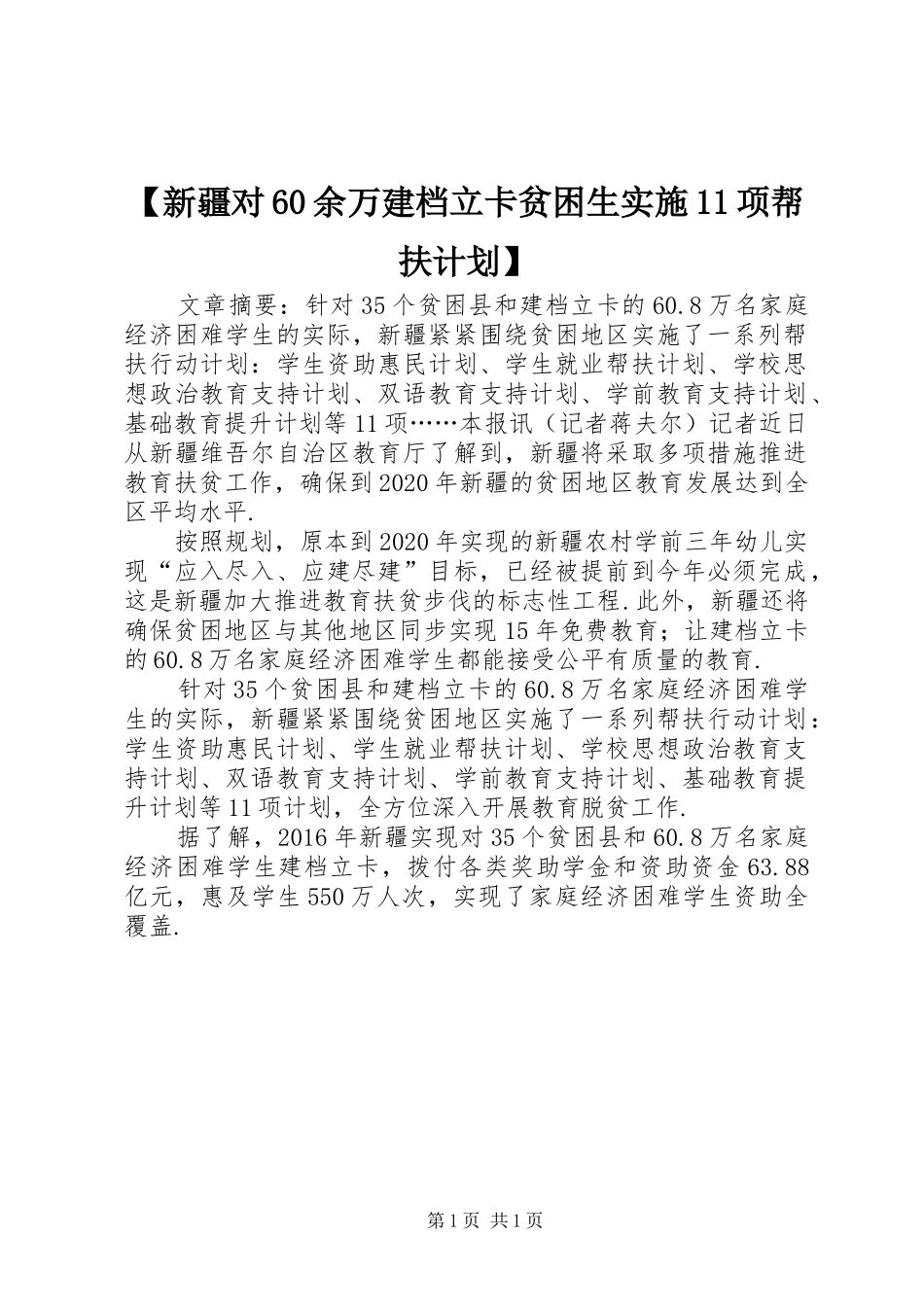 【新疆对60余万建档立卡贫困生实施11项帮扶计划】

文章摘要：针对35个贫困县和建档立卡的60.8万名家庭经济困难学生的实际，新疆紧紧围绕贫困地区实施了一系列帮扶行动计划：学生资助惠民计划、学生就业帮扶计划、学校思想政治教育支持计划、双语教育支持计划、学前教育支持计划、基础教育提升计划等11项……本报讯（记者蒋夫尔）记者近日从新疆维吾尔自治区教育厅了解到，新疆将采取多项措施推进教育扶贫工作，确保到2020年新疆的贫困地区教育发展达到全区平均水平.

按照规划，原本到2020年实现的新疆农村学前三年幼儿实现“应入尽入、应建尽建”目标，已经被提前到今年必须完成，这是新疆加大推进教育扶贫步伐的标志性工程.此外，新疆还将确保贫困地区与其他地区同步实现15年免费教育；让建档立卡的60.8万名家庭经济困难学生都能接受公平有质量的教育.

针对35个贫困县和建档立卡的60.8万名家庭经济困难学生的实际，新疆紧紧围绕贫困地区实施了一系列帮扶行动计划：学生资助惠民计划、学生就业帮扶计划、学校思想政治教育支持计划、双语教育支持计划、学前教育支持计划、基础教育提升计划等11项计划，全方位深入开展教育脱贫工作.

据了解，2016年新疆实现对35个贫困县和60.8万名家庭经济困难学生建档立卡，拨付各类奖助学金和资助资金63.88亿元，惠及学生550万人次，实现了家庭经济困难学生资助全覆盖.

第1页 共1页